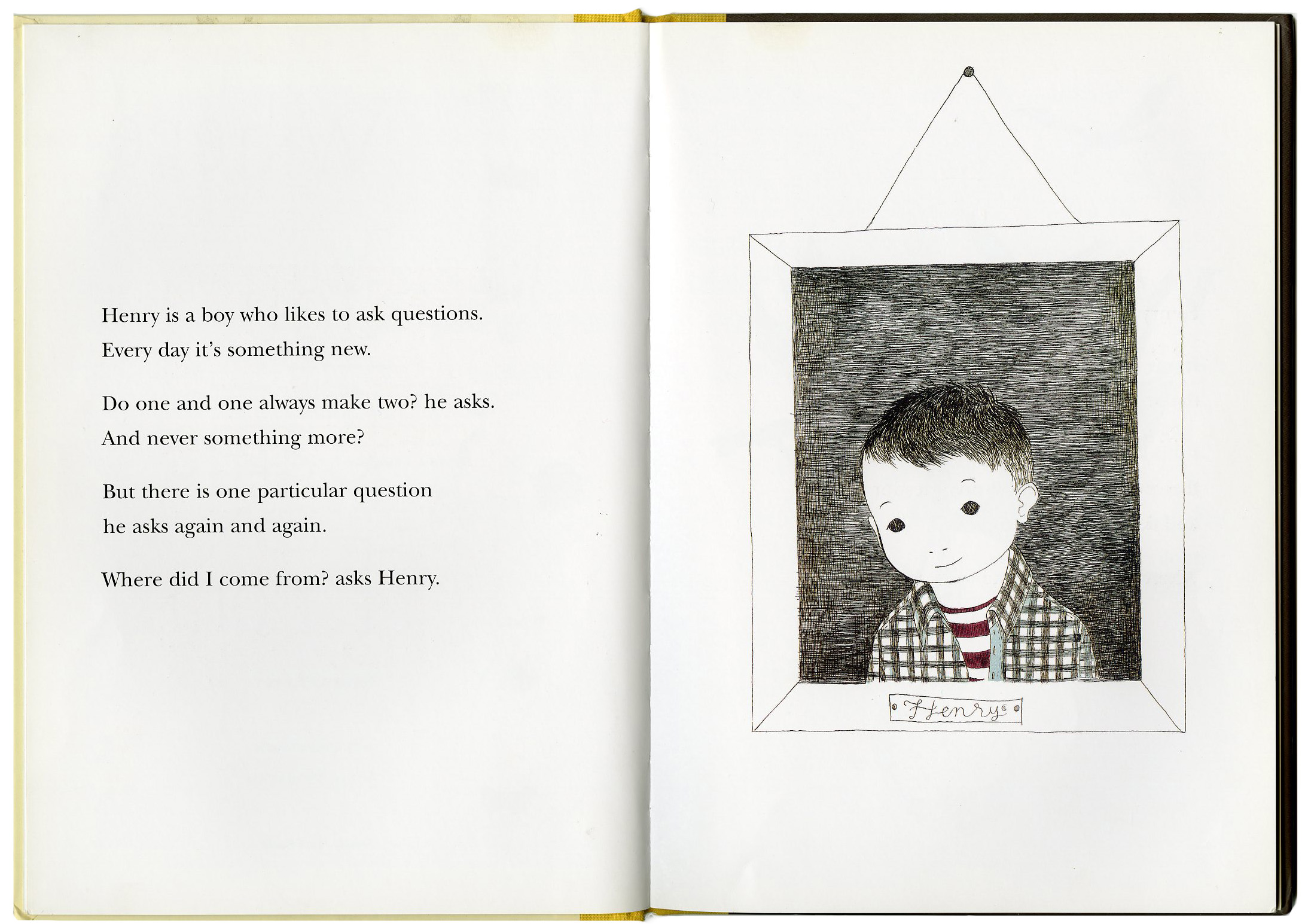 Henry is a boy who likes to ask questions.
Every day it's something new.

Do one and one always make two? he asks.
And never something more?

But there is one particular question
he asks again and again.

Where did I come from? asks Henry.

Henry